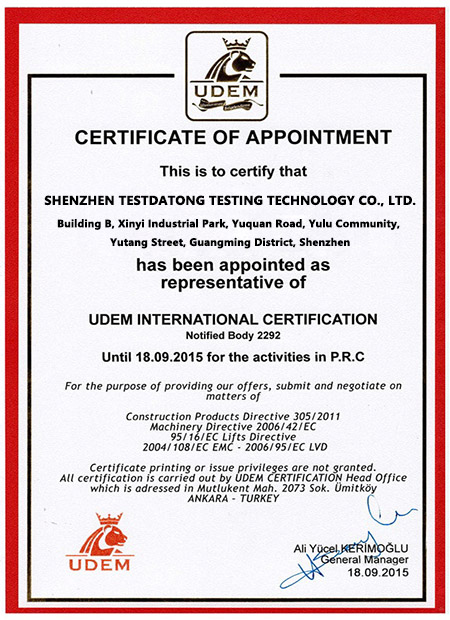 UDEM

CERTIFICATE OF APPOINTMENT

This is to certify that

SHENZHEN TESTDATONG TESTING TECHNOLOGY CO., LTD.

Building B, Xinyi Industrial Park, Yuquan Road, Yulu Community, Yutang Street, Guangming District, Shenzhen

has been appointed as representative of

UDEM INTERNATIONAL CERTIFICATION
Notified Body 2292

Until 18.09.2015 for the activities in P.R.C

For the purpose of providing our offers, submit and negotiate on matters of

Construction Products Directive 305/2011
Machinery Directive 2006/42/EC
95/16/EC Lifts Directive
2004/108/EC EMC - 2006/95/EC LVD

Certificate printing or issue privileges are not granted. All certification is carried out by UDEM CERTIFICATION Head Office which is adressed in Mutlukent Mah. 2073 Sok. Ümitköy ANKARA - TURKEY

UDEM

Ali Yücel KERİMOĞLU
General Manager
18.09.2015